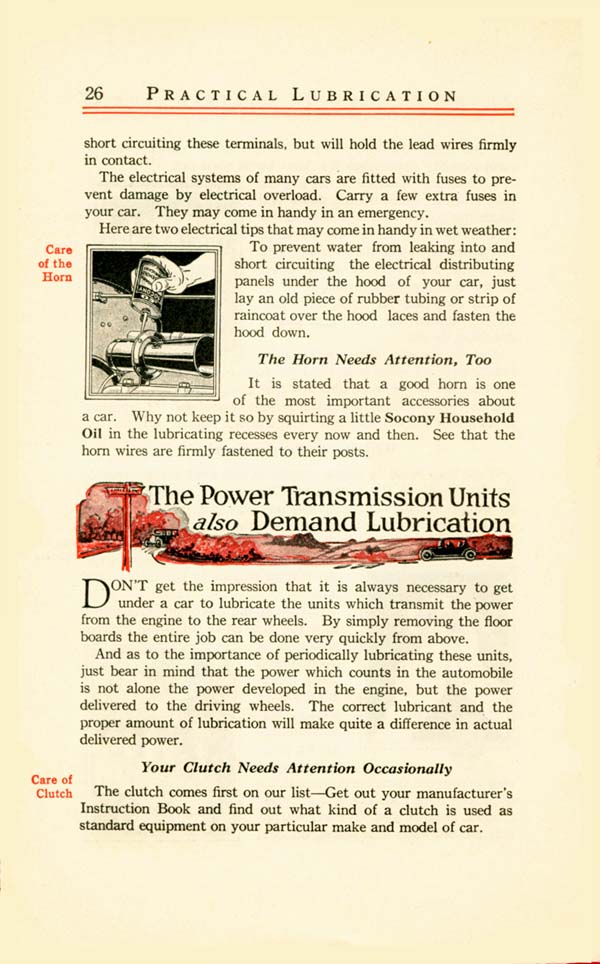 26 PRACTICAL LUBRICATION

short circuiting these terminals, but will hold the lead wires firmly in contact.

The electrical systems of many cars are fitted with fuses to prevent damage by electrical overload. Carry a few extra fuses in your car. They may come in handy in an emergency.

Here are two electrical tips that may come in handy in wet weather:

Care of the Horn

To prevent water from leaking into and short circuiting the electrical distributing panels under the hood of your car, just lay an old piece of rubber tubing or strip of raincoat over the hood laces and fasten the hood down.

The Horn Needs Attention, Too

It is stated that a good horn is one of the most important accessories about a car. Why not keep it so by squirting a little Socony Household Oil in the lubricating recesses every now and then. See that the horn wires are firmly fastened to their posts.

The Power Transmission Units also Demand Lubrication

DON'T get the impression that it is always necessary to get under a car to lubricate the units which transmit the power from the engine to the rear wheels. By simply removing the floor boards the entire job can be done very quickly from above.

And as to the importance of periodically lubricating these units, just bear in mind that the power which counts in the automobile is not alone the power developed in the engine, but the power delivered to the driving wheels. The correct lubricant and the proper amount of lubrication will make quite a difference in actual delivered power.

Your Clutch Needs Attention Occasionally

Care of Clutch

The clutch comes first on our list—Get out your manufacturer's Instruction Book and find out what kind of a clutch is used as standard equipment on your particular make and model of car.